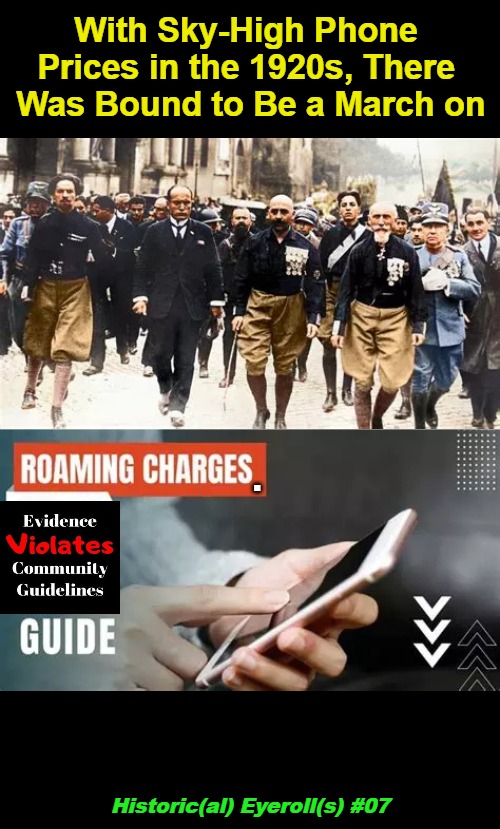 With Sky-High Phone Prices in the 1920s, There Was Bound to Be a March on

ROAMING CHARGES

Evidence Violates Community Guidelines

GUIDE

Historic(al) Eyeroll(s) #07